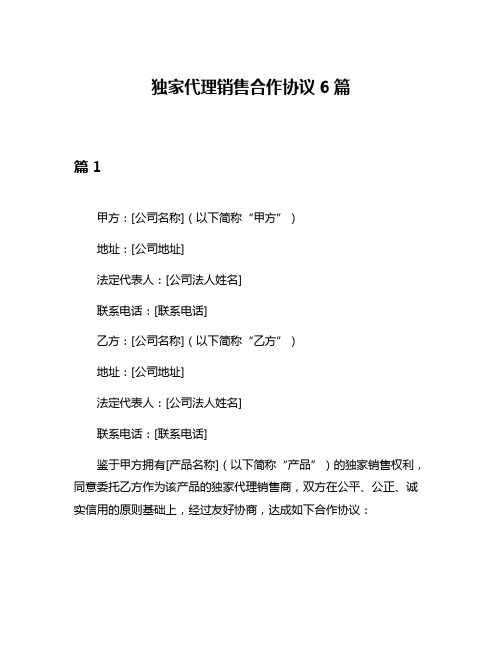 独家代理销售合作协议 6 篇

篇 1

甲方：[公司名称]（以下简称“甲方”）

地址：[公司地址]

法定代表人：[公司法人姓名]

联系电话：[联系电话]

乙方：[公司名称]（以下简称“乙方”）

地址：[公司地址]

法定代表人：[公司法人姓名]

联系电话：[联系电话]

鉴于甲方拥有[产品名称]（以下简称“产品”）的独家销售权利，同意委托乙方作为该产品的独家代理销售商，双方在公平、公正、诚实信用的原则基础上，经过友好协商，达成如下合作协议：